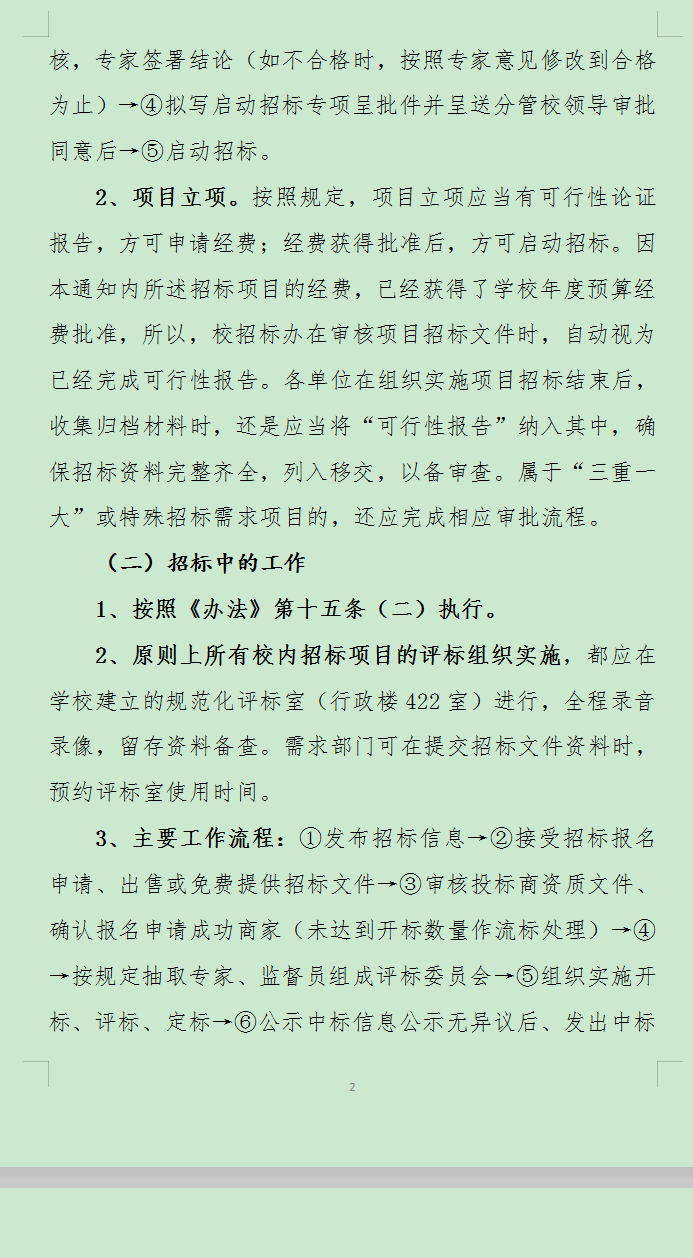 核，专家签署结论（如不合格时，按照专家意见修改到合格为止）→④拟写启动招标专项呈批件并呈送分管校领导审批同意后→⑤启动招标。

2、项目立项。按照规定，项目立项应当有可行性论证报告，方可申请经费；经费获得批准后，方可启动招标。因本通知内所述招标项目的经费，已经获得了学校年度预算经费批准，所以，校招标办在审核项目招标文件时，自动视为已经完成可行性报告。各单位在组织实施项目招标结束后，收集归档材料时，还是应当将“可行性报告”纳入其中，确保招标资料完整齐全，列入移交，以备审查。属于“三重一大”或特殊招标需求项目的，还应完成相应审批流程。

（二）招标中的工作

1、按照《办法》第十五条（二）执行。

2、原则上所有校内招标项目的评标组织实施，都应在学校建立的规范化评标室（行政楼 422 室）进行，全程录音录像，留存资料备查。需求部门可在提交招标文件资料时，预约评标室使用时间。

3、主要工作流程：①发布招标信息→②接受招标报名申请、出售或免费提供招标文件→③审核投标商资质文件、确认报名申请成功商家（未达到开标数量作流标处理）→④→按规定抽取专家、监督员组成评标委员会→⑤组织实施开标、评标、定标→⑥公示中标信息公示无异议后、发出中标

2